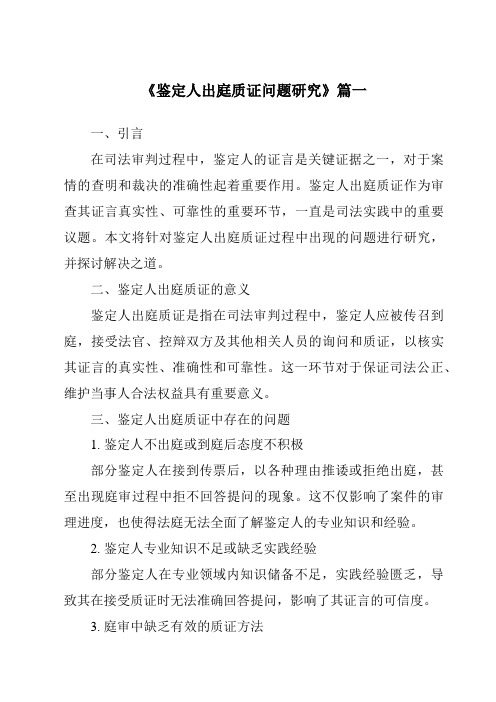 《鉴定人出庭质证问题研究》篇一

一、引言

在司法审判过程中，鉴定人的证言是关键证据之一，对于案情的查明和裁决的准确性起着重要作用。鉴定人出庭质证作为审查其证言真实性、可靠性的重要环节，一直是司法实践中的重要议题。本文将针对鉴定人出庭质证过程中出现的问题进行研究，并探讨解决之道。

二、鉴定人出庭质证的意义

鉴定人出庭质证是指在司法审判过程中，鉴定人应被传召到庭，接受法官、控辩双方及其他相关人员的询问和质证，以核实其证言的真实性、准确性和可靠性。这一环节对于保证司法公正、维护当事人合法权益具有重要意义。

三、鉴定人出庭质证中存在的问题

1. 鉴定人不出庭或到庭后态度不积极

部分鉴定人在接到传票后，以各种理由推诿或拒绝出庭，甚至出现庭审过程中拒不回答提问的现象。这不仅影响了案件的审理进度，也使得法庭无法全面了解鉴定人的专业知识和经验。

2. 鉴定人专业知识不足或缺乏实践经验

部分鉴定人在专业领域内知识储备不足，实践经验匮乏，导致其在接受质证时无法准确回答提问，影响了其证言的可信度。

3. 庭审中缺乏有效的质证方法